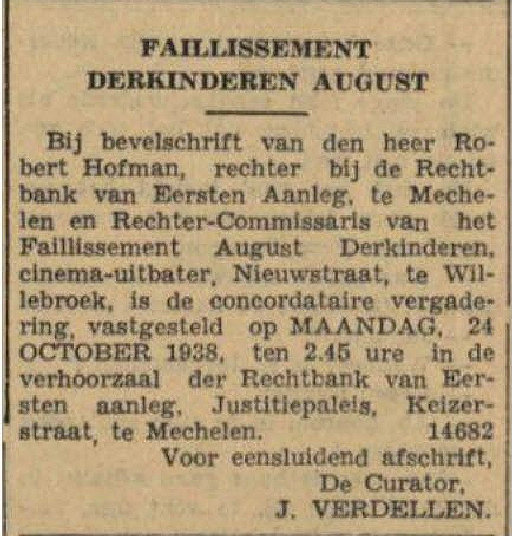 FAILLISSEMENT
DERKINDEREN AUGUST

Bij bevelschrift van den heer Robert Hofman, rechter bij de Rechtbank van Eersten Aanleg, te Mechelen en Rechter-Commissaris van het Faillissement August Derkinderen, cinema-uitbater, Nieuwstraat, te Willebroek, is de concordataire vergadering, vastgesteld op MAANDAG, 24 OCTOBER 1938, ten 2.45 ure in de verhoorzaal der Rechtbank van Eersten aanleg, Justitiepaleis, Keizerstraat, te Mechelen. 14682

Voor eensluidend afschrift,
De Curator,
J. VERDELLEN.